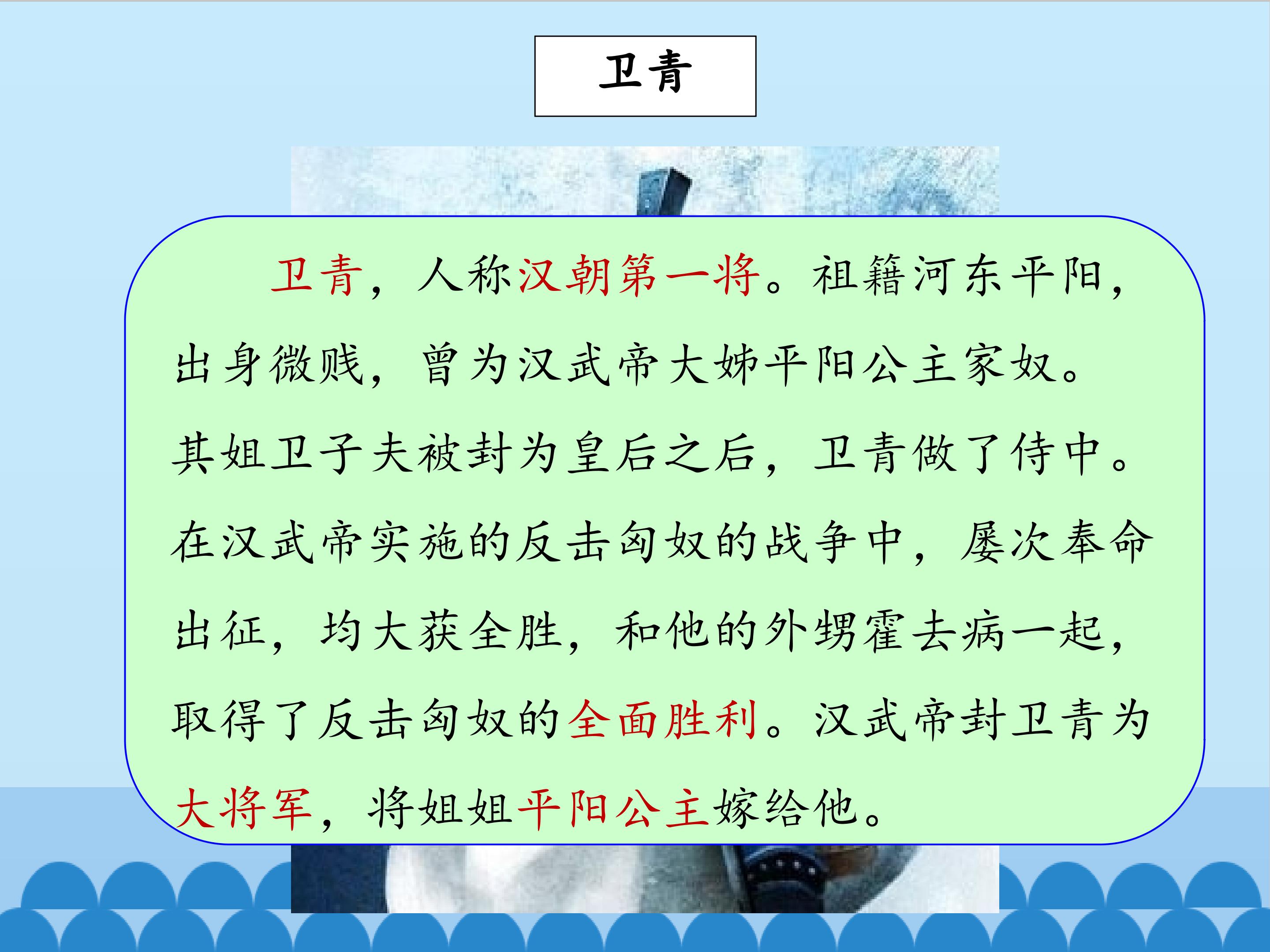 卫青

卫青，人称汉朝第一将。祖籍河东平阳，出身微贱，曾为汉武帝大姊平阳公主家奴。其姐卫子夫被封为皇后之后，卫青做了侍中。在汉武帝实施的反击匈奴的战争中，屡次奉命出征，均大获全胜，和他的外甥霍去病一起，取得了反击匈奴的全面胜利。汉武帝封卫青为大将军，将姐姐平阳公主嫁给他。